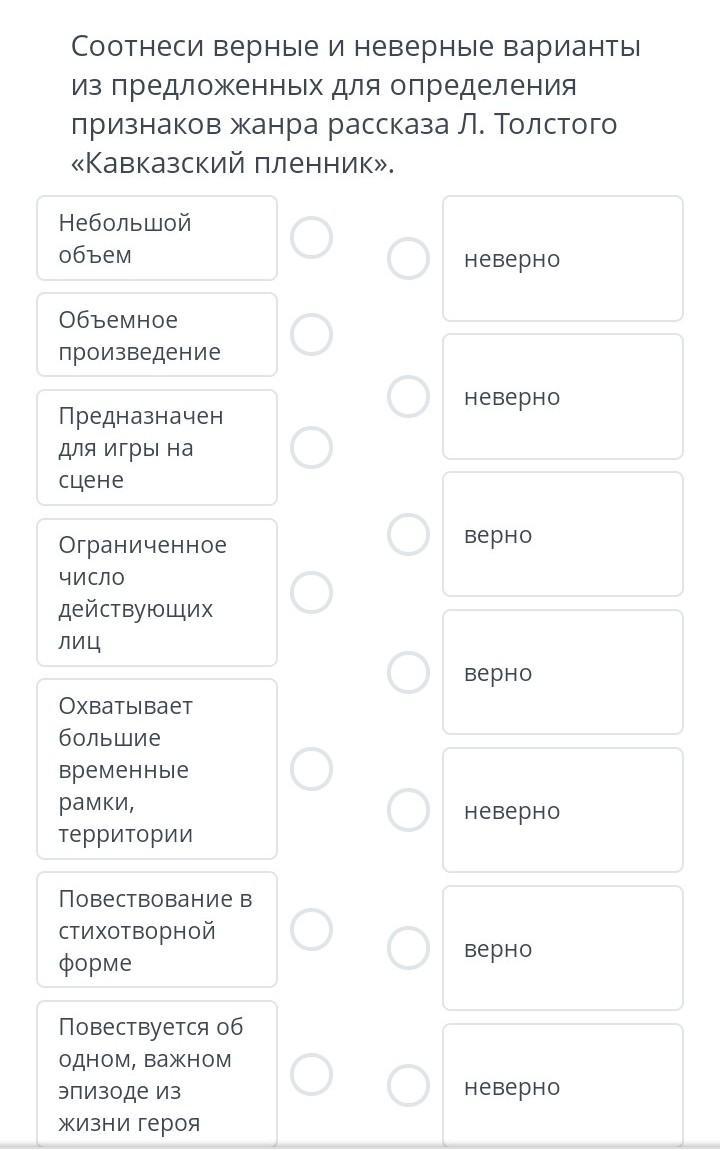 Соотнеси верные и неверные варианты из предложенных для определения признаков жанра рассказа Л. Толстого «Кавказский пленник».

Небольшой объем

Объемное произведение

Предназначен для игры на сцене

Ограниченное число действующих лиц

Охватывает большие временные рамки, территории

Повествование в стихотворной форме

Повествуется об одном, важном эпизоде из жизни героя

неверно

неверно

верно

верно

неверно

верно

неверно